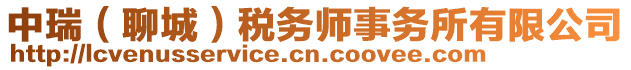 中瑞（聊城）税务师事务所有限公司
http://lcvenusservice.cn.coovee.com